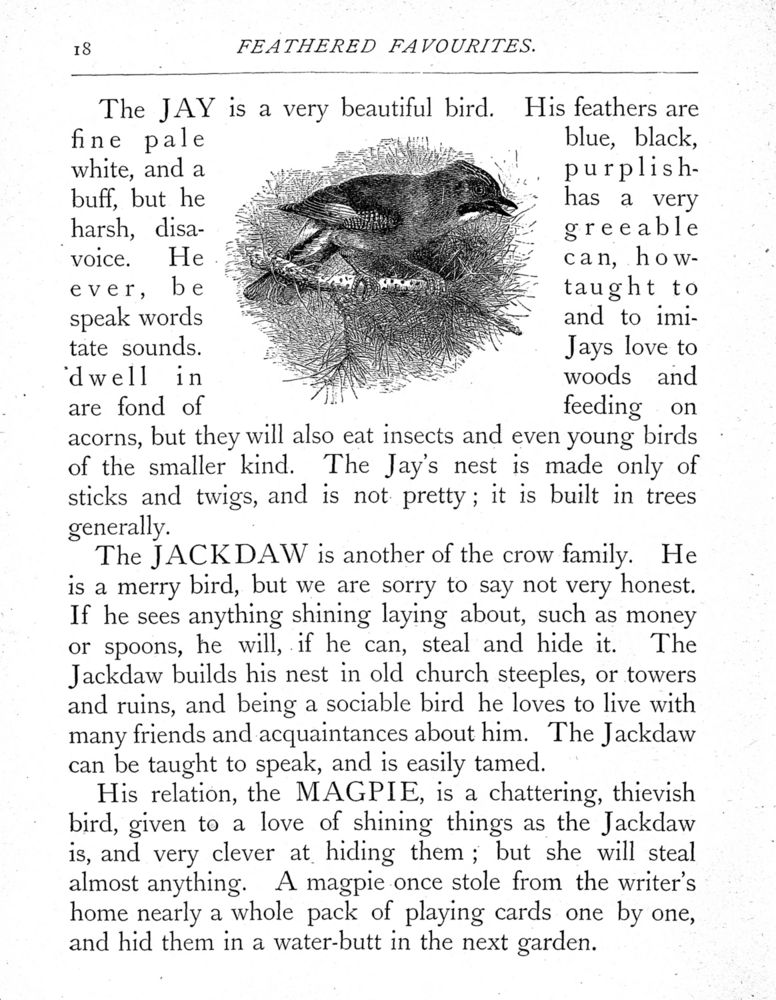 18 FEATHERED FAVOURITES.

The JAY is a very beautiful bird. His feathers are fine pale blue, black, white, and a purplish-buff, but he has a very harsh, disagreeable voice. He can, however, be taught to speak words and to imitate sounds. Jays love to dwell in woods and are fond of feeding on acorns, but they will also eat insects and even young birds of the smaller kind. The Jay's nest is made only of sticks and twigs, and is not pretty; it is built in trees generally.

The JACKDAW is another of the crow family. He is a merry bird, but we are sorry to say not very honest. If he sees anything shining laying about, such as money or spoons, he will, if he can, steal and hide it. The Jackdaw builds his nest in old church steeples, or towers and ruins, and being a sociable bird he loves to live with many friends and acquaintances about him. The Jackdaw can be taught to speak, and is easily tamed.

His relation, the MAGPIE, is a chattering, thievish bird, given to a love of shining things as the Jackdaw is, and very clever at hiding them; but she will steal almost anything. A magpie once stole from the writer's home nearly a whole pack of playing cards one by one, and hid them in a water-butt in the next garden.